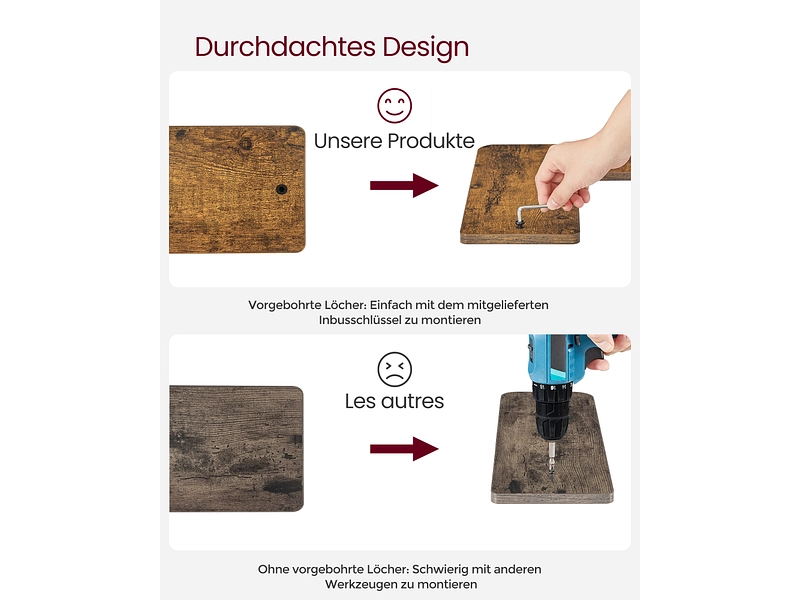 Durchdachtes Design

Unsere Produkte

Vorgebohrte Löcher: Einfach mit dem mitgelieferten Inbusschlüssel zu montieren

Les autres

Ohne vorgebohrte Löcher: Schwierig mit anderen Werkzeugen zu montieren